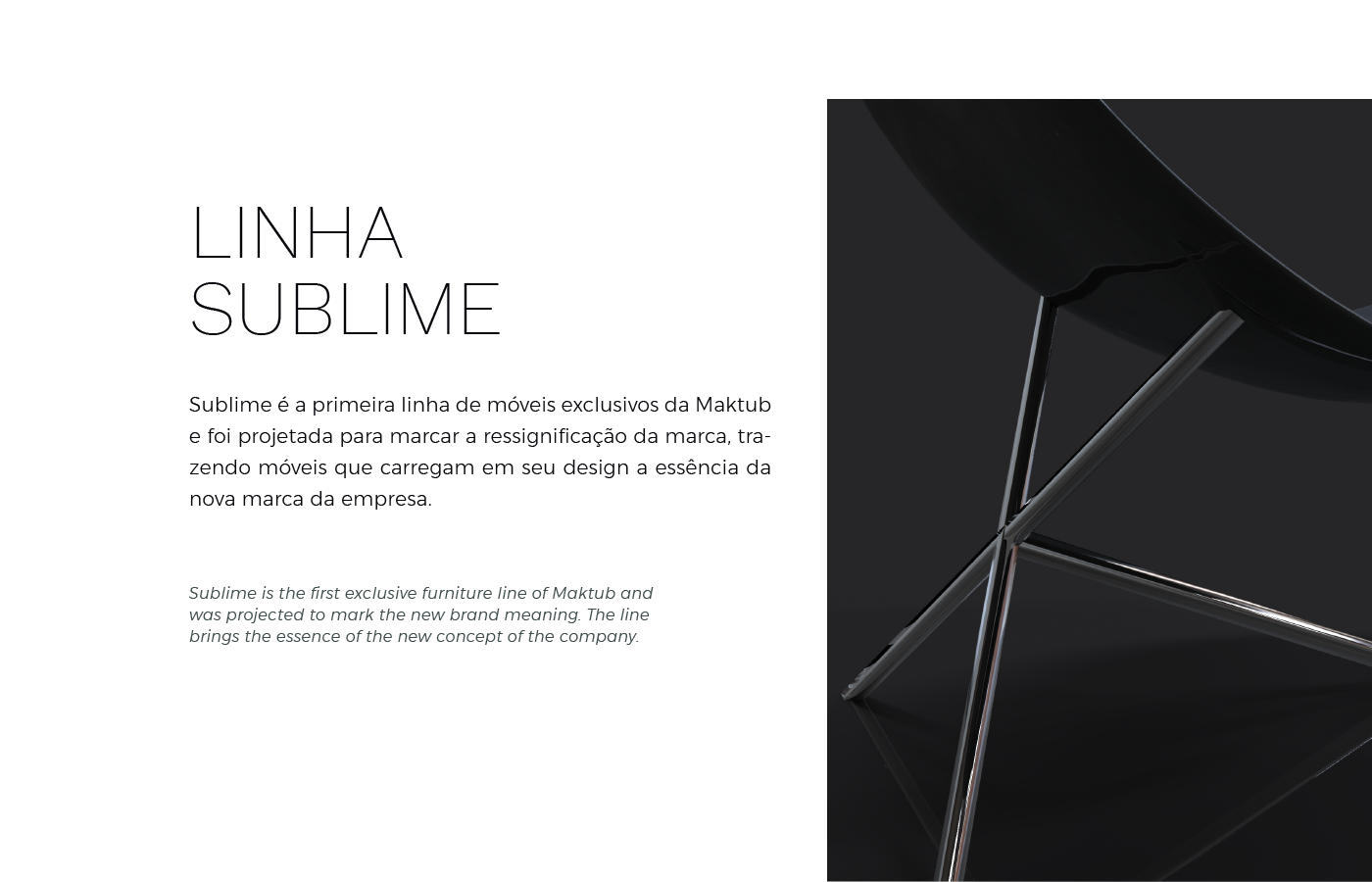 LINHA
SUBLIME

Sublime é a primeira linha de móveis exclusivos da Maktub e foi projetada para marcar a ressignificação da marca, trazendo móveis que carregam em seu design a essência da nova marca da empresa.

Sublime is the first exclusive furniture line of Maktub and was projected to mark the new brand meaning. The line brings the essence of the new concept of the company.